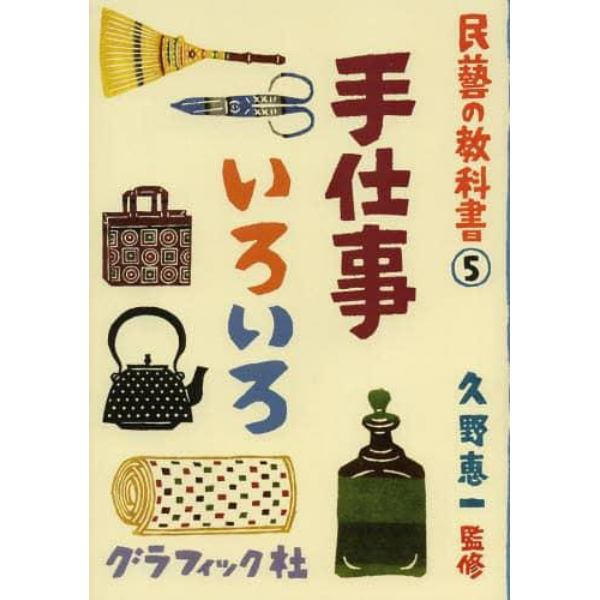 民藝の教科書 5

手仕事いろいろ

久野恵一 監修

グラフィック社